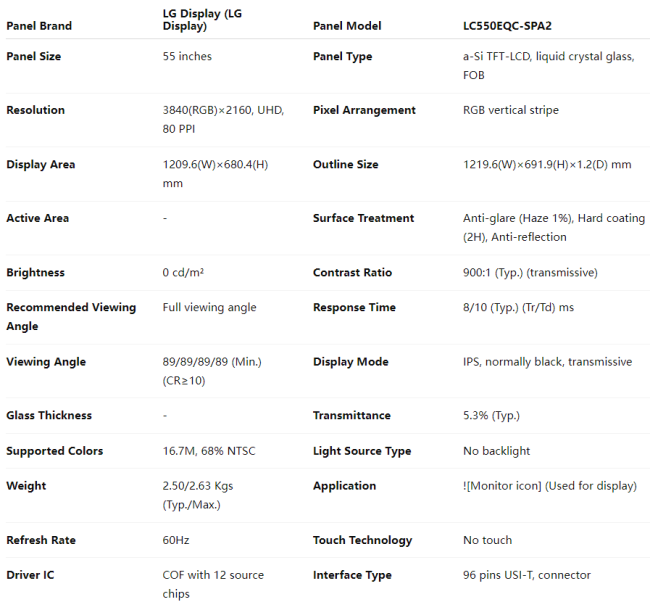 | Panel Brand | LG Display (LG Display) | Panel Model | LC550EQC-SPA2 |
|---|---|---|---|
| Panel Size | 55 inches | Panel Type | a-Si TFT-LCD, liquid crystal glass, FOB |
| Resolution | 3840(RGB)×2160, UHD, 80 PPI | Pixel Arrangement | RGB vertical stripe |
| Display Area | 1209.6(W)×680.4(H) mm | Outline Size | 1219.6(W)×691.9(H)×1.2(D) mm |
| Active Area | - | Surface Treatment | Anti-glare (Haze 1%), Hard coating (2H), Anti-reflection |
| Brightness | 0 cd/m² | Contrast Ratio | 900:1 (Typ.) (transmissive) |
| Recommended Viewing Angle | Full viewing angle | Response Time | 8/10 (Typ.) (Tr/Td) ms |
| Viewing Angle | 89/89/89/89 (Min.) (CR≥10) | Display Mode | IPS, normally black, transmissive |
| Glass Thickness | - | Transmittance | 5.3% (Typ.) |
| Supported Colors | 16.7M, 68% NTSC | Light Source Type | No backlight |
| Weight | 2.50/2.63 Kgs (Typ./Max.) | Application | ![Monitor icon] (Used for display) |
| Refresh Rate | 60Hz | Touch Technology | No touch |
| Driver IC | COF with 12 source chips | Interface Type | 96 pins USI-T, connector |